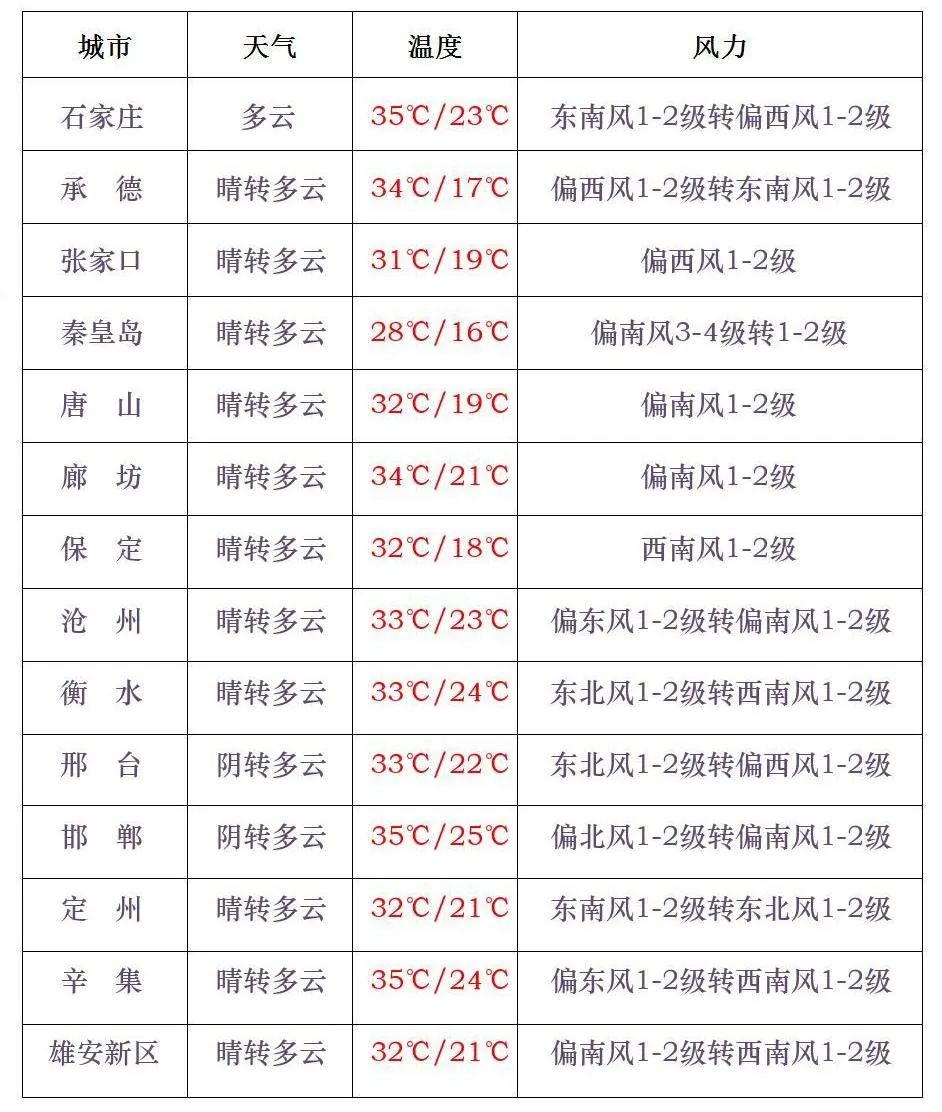 | 城市 | 天气 | 温度 | 风力 |
|---|---|---|---|
| 石家庄 | 多云 | 35℃/23℃ | 东南风1-2级转偏西风1-2级 |
| 承　德 | 晴转多云 | 34℃/17℃ | 偏西风1-2级转东南风1-2级 |
| 张家口 | 晴转多云 | 31℃/19℃ | 偏西风1-2级 |
| 秦皇岛 | 晴转多云 | 28℃/16℃ | 偏南风3-4级转1-2级 |
| 唐　山 | 晴转多云 | 32℃/19℃ | 偏南风1-2级 |
| 廊　坊 | 晴转多云 | 34℃/21℃ | 偏南风1-2级 |
| 保　定 | 晴转多云 | 32℃/18℃ | 西南风1-2级 |
| 沧　州 | 晴转多云 | 33℃/23℃ | 偏东风1-2级转偏南风1-2级 |
| 衡　水 | 晴转多云 | 33℃/24℃ | 东北风1-2级转西南风1-2级 |
| 邢　台 | 阴转多云 | 33℃/22℃ | 东北风1-2级转偏西风1-2级 |
| 邯　郸 | 阴转多云 | 35℃/25℃ | 偏北风1-2级转偏南风1-2级 |
| 定　州 | 晴转多云 | 32℃/21℃ | 东南风1-2级转东北风1-2级 |
| 辛　集 | 晴转多云 | 35℃/24℃ | 偏东风1-2级转西南风1-2级 |
| 雄安新区 | 晴转多云 | 32℃/21℃ | 偏南风1-2级转西南风1-2级 |